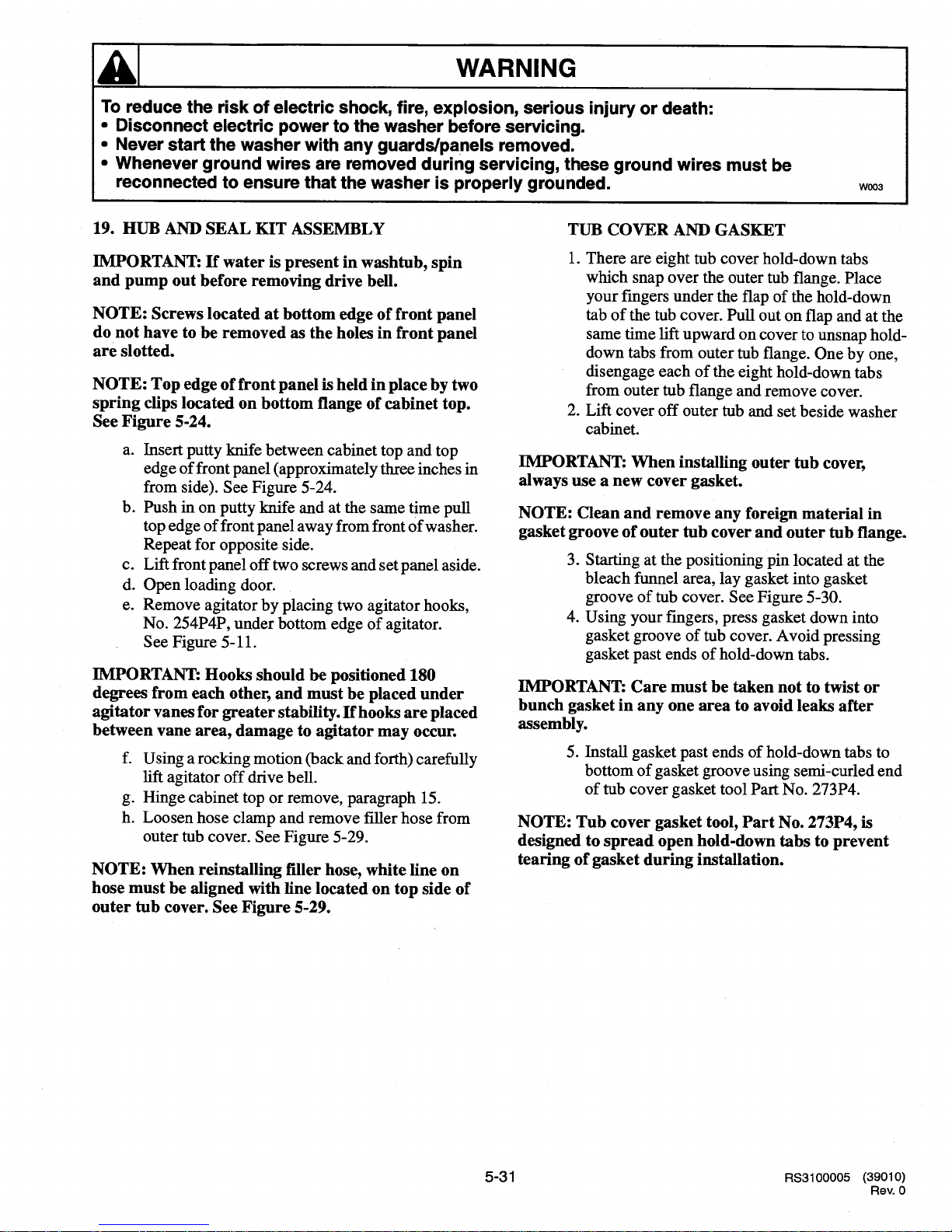 WARNING

To reduce the risk of electric shock, fire, explosion, serious injury or death:
• Disconnect electric power to the washer before servicing.
• Never start the washer with any guards/panels removed.
• Whenever ground wires are removed during servicing, these ground wires must be reconnected to ensure that the washer is properly grounded.

W003

19. HUB AND SEAL KIT ASSEMBLY

IMPORTANT: If water is present in washtub, spin and pump out before removing drive bell.

NOTE: Screws located at bottom edge of front panel do not have to be removed as the holes in front panel are slotted.

NOTE: Top edge of front panel is held in place by two spring clips located on bottom flange of cabinet top. See Figure 5-24.

a. Insert putty knife between cabinet top and top edge of front panel (approximately three inches in from side). See Figure 5-24.
b. Push in on putty knife and at the same time pull top edge of front panel away from front of washer. Repeat for opposite side.
c. Lift front panel off two screws and set panel aside.
d. Open loading door.
e. Remove agitator by placing two agitator hooks, No. 254P4P, under bottom edge of agitator. See Figure 5-11.

IMPORTANT: Hooks should be positioned 180 degrees from each other, and must be placed under agitator vanes for greater stability. If hooks are placed between vane area, damage to agitator may occur.

f. Using a rocking motion (back and forth) carefully lift agitator off drive bell.
g. Hinge cabinet top or remove, paragraph 15.
h. Loosen hose clamp and remove filler hose from outer tub cover. See Figure 5-29.

NOTE: When reinstalling filler hose, white line on hose must be aligned with line located on top side of outer tub cover. See Figure 5-29.

TUB COVER AND GASKET

1. There are eight tub cover hold-down tabs which snap over the outer tub flange. Place your fingers under the flap of the hold-down tab of the tub cover. Pull out on flap and at the same time lift upward on cover to unsnap hold-down tabs from outer tub flange. One by one, disengage each of the eight hold-down tabs from outer tub flange and remove cover.
2. Lift cover off outer tub and set beside washer cabinet.

IMPORTANT: When installing outer tub cover, always use a new cover gasket.

NOTE: Clean and remove any foreign material in gasket groove of outer tub cover and outer tub flange.

3. Starting at the positioning pin located at the bleach funnel area, lay gasket into gasket groove of tub cover. See Figure 5-30.
4. Using your fingers, press gasket down into gasket groove of tub cover. Avoid pressing gasket past ends of hold-down tabs.

IMPORTANT: Care must be taken not to twist or bunch gasket in any one area to avoid leaks after assembly.

5. Install gasket past ends of hold-down tabs to bottom of gasket groove using semi-curled end of tub cover gasket tool Part No. 273P4.

NOTE: Tub cover gasket tool, Part No. 273P4, is designed to spread open hold-down tabs to prevent tearing of gasket during installation.

5-31

RS3100005 (39010)
Rev. 0